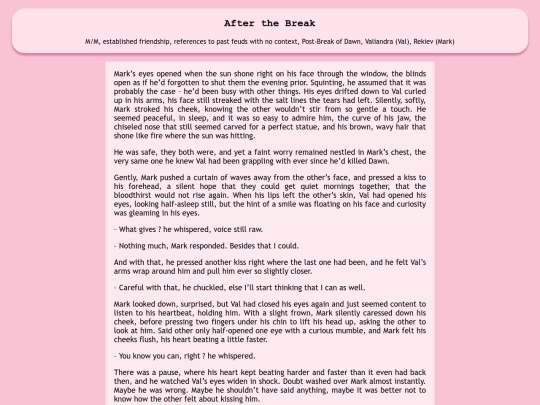 After the Break

M/M, established friendship, references to past feuds with no context, Post-Break of Dawn, Valiandra (Val), Rekiev (Mark)

Mark's eyes opened when the sun shone right on his face through the window, the blinds open as if he'd forgotten to shut them the evening prior. Squinting, he assumed that it was probably the case – he'd been busy with other things. His eyes drifted down to Val curled up in his arms, his face still streaked with the salt lines the tears had left. Silently, softly, Mark stroked his cheek, knowing the other wouldn't stir from so gentle a touch. He seemed peaceful, in sleep, and it was so easy to admire him, the curve of his jaw, the chiseled nose that still seemed carved for a perfect statue, and his brown, wavy hair that shone like fire where the sun was hitting.

He was safe, they both were, and yet a faint worry remained nestled in Mark's chest, the very same one he knew Val had been grappling with ever since he'd killed Dawn.

Gently, Mark pushed a curtain of waves away from the other's face, and pressed a kiss to his forehead, a silent hope that they could get quiet mornings together, that the bloodthirst would not rise again. When his lips left the other's skin, Val had opened his eyes, looking half-asleep still, but the hint of a smile was floating on his face and curiosity was gleaming in his eyes.

– What gives ? he whispered, voice still raw.

– Nothing much, Mark responded. Besides that I could.

And with that, he pressed another kiss right where the last one had been, and he felt Val's arms wrap around him and pull him ever so slightly closer.

– Careful with that, he chuckled, else I'll start thinking that I can as well.

Mark looked down, surprised, but Val had closed his eyes again and just seemed content to listen to his heartbeat, holding him. With a slight frown, Mark silently caressed down his cheek, before pressing two fingers under his chin to lift his head up, asking the other to look at him. Said other only half-opened one eye with a curious mumble, and Mark felt his cheeks flush, his heart beating a little faster.

– You know you can, right ? he whispered.

There was a pause, where his heart kept beating harder and faster than it even had back then, and he watched Val's eyes widen in shock. Doubt washed over Mark almost instantly. Maybe he was wrong. Maybe he shouldn't have said anything, maybe it was better not to know how the other felt about kissing him.